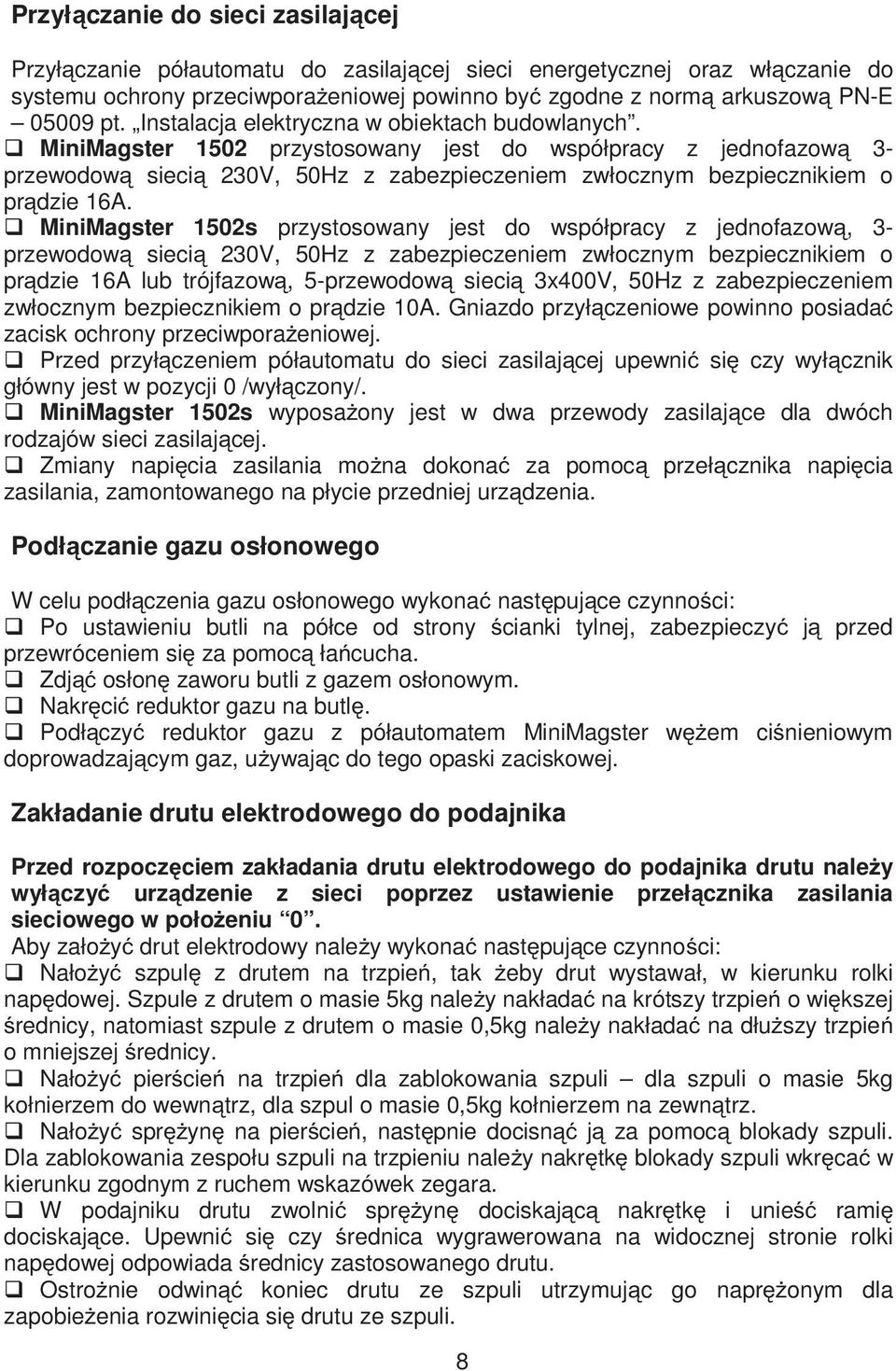 Przyłączanie do sieci zasilającej

Przyłączanie półautomatu do zasilającej sieci energetycznej oraz włączanie do systemu ochrony przeciwporażeniowej powinno być zgodne z normą arkuszową PN-E – 05009 pt. „Instalacja elektryczna w obiektach budowlanych”.
❑ MiniMagster 1502 przystosowany jest do współpracy z jednofazową 3-przewodową siecią 230V, 50Hz z zabezpieczeniem zwłocznym bezpiecznikiem o prądzie 16A.
❑ MiniMagster 1502s przystosowany jest do współpracy z jednofazową, 3-przewodową siecią 230V, 50Hz z zabezpieczeniem zwłocznym bezpiecznikiem o prądzie 16A lub trójfazową, 5-przewodową siecią 3x400V, 50Hz z zabezpieczeniem zwłocznym bezpiecznikiem o prądzie 10A. Gniazdo przyłączeniowe powinno posiadać zacisk ochrony przeciwporażeniowej.
❑ Przed przyłączeniem półautomatu do sieci zasilającej upewnić się czy wyłącznik główny jest w pozycji 0 /wyłączony/.
❑ MiniMagster 1502s wyposażony jest w dwa przewody zasilające dla dwóch rodzajów sieci zasilającej.
❑ Zmiany napięcia zasilania można dokonać za pomocą przełącznika napięcia zasilania, zamontowanego na płycie przedniej urządzenia.

Podłączanie gazu osłonowego

W celu podłączenia gazu osłonowego wykonać następujące czynności:
❑ Po ustawieniu butli na półce od strony ścianki tylnej, zabezpieczyć ją przed przewróceniem się za pomocą łańcucha.
❑ Zdjąć osłonę zaworu butli z gazem osłonowym.
❑ Nakręcić reduktor gazu na butlę.
❑ Podłączyć reduktor gazu z półautomatem MiniMagster wężem ciśnieniowym doprowadzającym gaz, używając do tego opaski zaciskowej.

Zakładanie drutu elektrodowego do podajnika

Przed rozpoczęciem zakładania drutu elektrodowego do podajnika drutu należy wyłączyć urządzenie z sieci poprzez ustawienie przełącznika zasilania sieciowego w położeniu “0”.
Aby założyć drut elektrodowy należy wykonać następujące czynności:
❑ Nałożyć szpulę z drutem na trzpień, tak żeby drut wystawał, w kierunku rolki napędowej. Szpule z drutem o masie 5kg należy nakładać na krótszy trzpień o większej średnicy, natomiast szpule z drutem o masie 0,5kg należy nakładać na dłuższy trzpień o mniejszej średnicy.
❑ Nałożyć pierścień na trzpień dla zablokowania szpuli – dla szpuli o masie 5kg kołnierzem do wewnątrz, dla szpul o masie 0,5kg kołnierzem na zewnątrz.
❑ Nałożyć sprężynę na pierścień, następnie docisnąć ją za pomocą blokady szpuli. Dla zablokowania zespołu szpuli na trzpieniu należy nakrętkę blokady szpuli wkręcać w kierunku zgodnym z ruchem wskazówek zegara.
❑ W podajniku drutu zwolnić sprężynę dociskającą nakrętkę i unieść ramię dociskające. Upewnić się czy średnica wygrawerowana na widocznej stronie rolki napędowej odpowiada średnicy zastosowanego drutu.
❑ Ostrożnie odwinąć koniec drutu ze szpuli utrzymując go naprężonym dla zapobieżenia rozwinięcia się drutu ze szpuli.

8